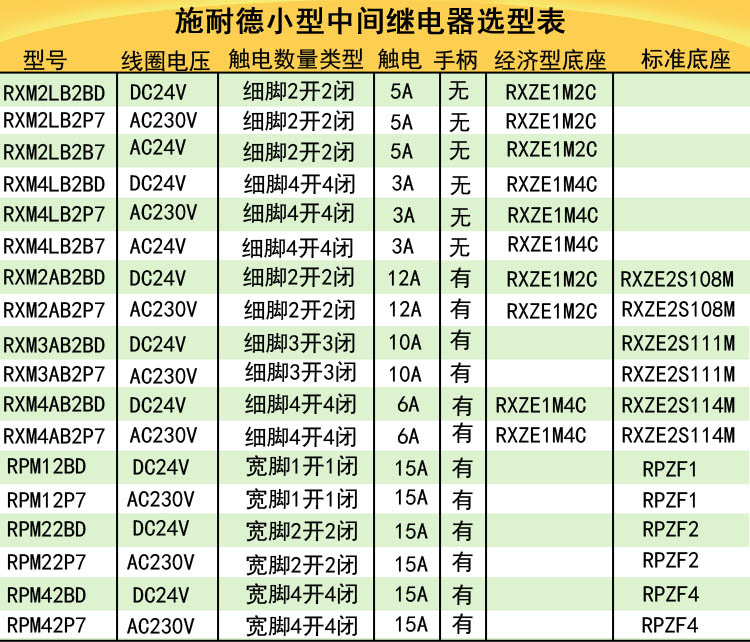 施耐德小型中间继电器选型表

| 型号 | 线圈电压 | 触电数量类型 | 触电 | 手柄 | 经济型底座 | 标准底座 |
|---|---|---|---|---|---|---|
| RXM2LB2BD | DC24V | 细脚2开2闭 | 5A | 无 | RXZE1M2C | |
| RXM2LB2P7 | AC230V | 细脚2开2闭 | 5A | 无 | RXZE1M2C | |
| RXM2LB2B7 | AC24V | 细脚2开2闭 | 5A | 无 | RXZE1M2C | |
| RXM4LB2BD | DC24V | 细脚4开4闭 | 3A | 无 | RXZE1M4C | |
| RXM4LB2P7 | AC230V | 细脚4开4闭 | 3A | 无 | RXZE1M4C | |
| RXM4LB2B7 | AC24V | 细脚4开4闭 | 3A | 无 | RXZE1M4C | |
| RXM2AB2BD | DC24V | 细脚2开2闭 | 12A | 有 | RXZE1M2C | RXZE2S108M |
| RXM2AB2P7 | AC230V | 细脚2开2闭 | 12A | 有 | RXZE1M2C | RXZE2S108M |
| RXM3AB2BD | DC24V | 细脚3开3闭 | 10A | 有 | | RXZE2S111M |
| RXM3AB2P7 | AC230V | 细脚3开3闭 | 10A | 有 | | RXZE2S111M |
| RXM4AB2BD | DC24V | 细脚4开4闭 | 6A | 有 | RXZE1M4C | RXZE2S114M |
| RXM4AB2P7 | AC230V | 细脚4开4闭 | 6A | 有 | RXZE1M4C | RXZE2S114M |
| RPM12BD | DC24V | 宽脚1开1闭 | 15A | 有 | | RPZF1 |
| RPM12P7 | AC230V | 宽脚1开1闭 | 15A | 有 | | RPZF1 |
| RPM22BD | DC24V | 宽脚2开2闭 | 15A | 有 | | RPZF2 |
| RPM22P7 | AC230V | 宽脚2开2闭 | 15A | 有 | | RPZF2 |
| RPM42BD | DC24V | 宽脚4开4闭 | 15A | 有 | | RPZF4 |
| RPM42P7 | AC230V | 宽脚4开4闭 | 15A | 有 | | RPZF4 |